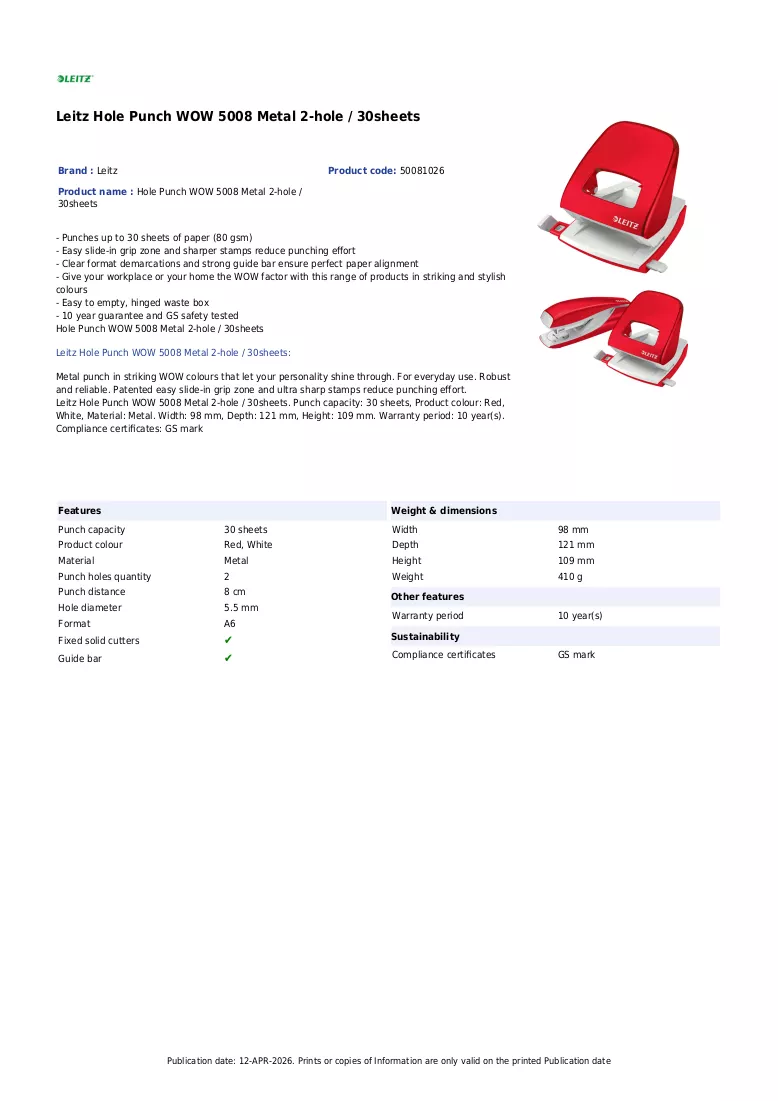 LEITZ

Leitz Hole Punch WOW 5008 Metal 2-hole / 30sheets

Brand : Leitz

Product code: 50081026

Product name : Hole Punch WOW 5008 Metal 2-hole / 30sheets

- Punches up to 30 sheets of paper (80 gsm)
- Easy slide-in grip zone and sharper stamps reduce punching effort
- Clear format demarcations and strong guide bar ensure perfect paper alignment
- Give your workplace or your home the WOW factor with this range of products in striking and stylish colours
- Easy to empty, hinged waste box
- 10 year guarantee and GS safety tested
Hole Punch WOW 5008 Metal 2-hole / 30sheets

Leitz Hole Punch WOW 5008 Metal 2-hole / 30sheets:

Metal punch in striking WOW colours that let your personality shine through. For everyday use. Robust and reliable. Patented easy slide-in grip zone and ultra sharp stamps reduce punching effort.
Leitz Hole Punch WOW 5008 Metal 2-hole / 30sheets. Punch capacity: 30 sheets, Product colour: Red, White, Material: Metal. Width: 98 mm, Depth: 121 mm, Height: 109 mm. Warranty period: 10 year(s). Compliance certificates: GS mark

Features
Punch capacity 30 sheets
Product colour Red, White
Material Metal
Punch holes quantity 2
Punch distance 8 cm
Hole diameter 5.5 mm
Format A6
Fixed solid cutters ✔
Guide bar ✔

Weight & dimensions
Width 98 mm
Depth 121 mm
Height 109 mm
Weight 410 g

Other features
Warranty period 10 year(s)

Sustainability
Compliance certificates GS mark

Publication date: 12-APR-2026. Prints or copies of Information are only valid on the printed Publication date